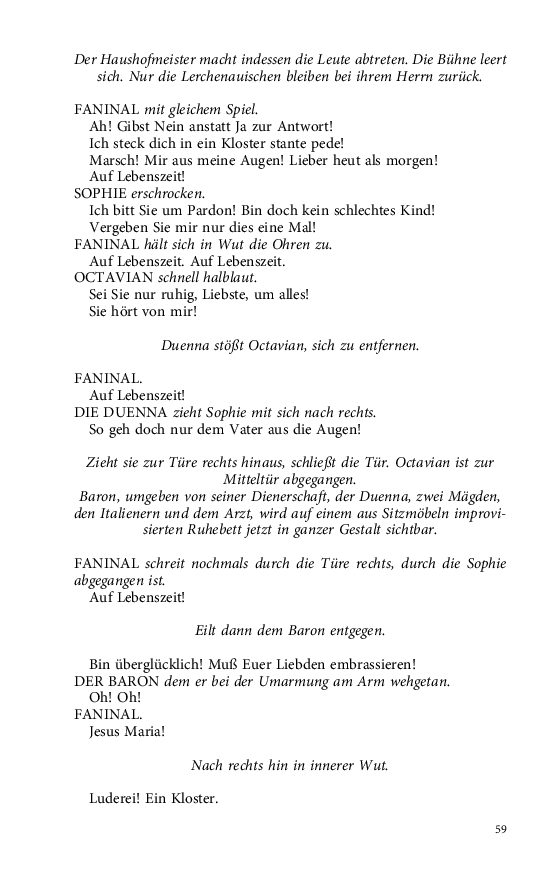 Der Haushofmeister macht indessen die Leute abtreten. Die Bühne leert sich. Nur die Lerchenauischen bleiben bei ihrem Herrn zurück.

FANINAL mit gleichem Spiel.
Ah! Gibst Nein anstatt Ja zur Antwort!
Ich steck dich in ein Kloster stante pede!
Marsch! Mir aus meine Augen! Lieber heut als morgen!
Auf Lebenszeit!
SOPHIE erschrocken.
Ich bitt Sie um Pardon! Bin doch kein schlechtes Kind!
Vergeben Sie mir nur dies eine Mal!
FANINAL hält sich in Wut die Ohren zu.
Auf Lebenszeit. Auf Lebenszeit.
OCTAVIAN schnell halblaut.
Sei Sie nur ruhig, Liebste, um alles!
Sie hört von mir!

Duenna stößt Octavian, sich zu entfernen.

FANINAL.
Auf Lebenszeit!
DIE DUENNA zieht Sophie mit sich nach rechts.
So geh doch nur dem Vater aus die Augen!

Zieht sie zur Türe rechts hinaus, schließt die Tür. Octavian ist zur Mitteltür abgegangen.
Baron, umgeben von seiner Dienerschaft, der Duenna, zwei Mägden, den Italienern und dem Arzt, wird auf einem aus Sitzmöbeln improvisierten Ruhebett jetzt in ganzer Gestalt sichtbar.

FANINAL schreit nochmals durch die Türe rechts, durch die Sophie abgegangen ist.
Auf Lebenszeit!

Eilt dann dem Baron entgegen.

Bin überglücklich! Muß Euer Liebden embrassieren!
DER BARON dem er bei der Umarmung am Arm wehgetan.
Oh! Oh!
FANINAL.
Jesus Maria!

Nach rechts hin in innerer Wut.

Luderei! Ein Kloster.

59